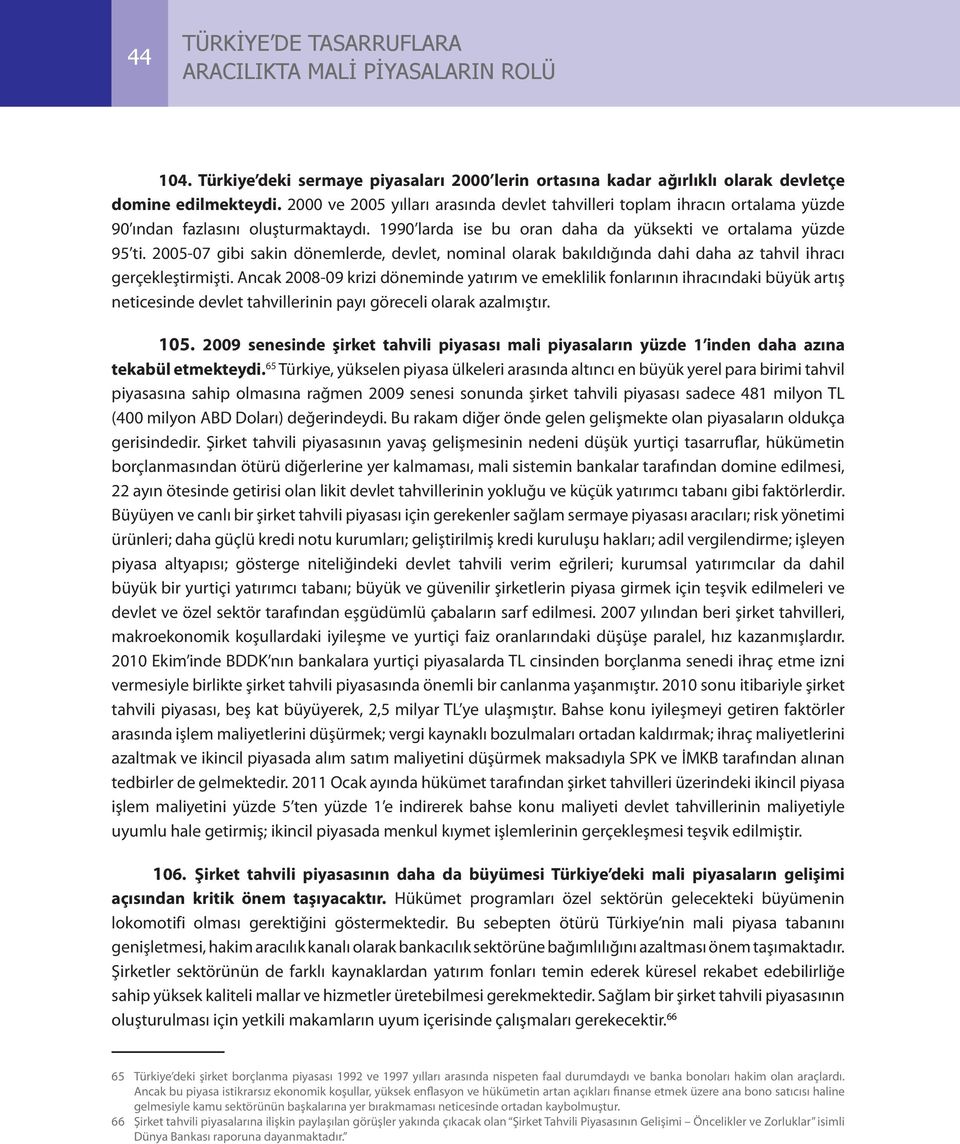 44

TÜRKİYE'DE TASARRUFLARA ARACILIKTA MALİ PİYASALARIN ROLÜ

104. Türkiye'deki sermaye piyasaları 2000'lerin ortasına kadar ağırlıklı olarak devletçe domine edilmekteydi. 2000 ve 2005 yılları arasında devlet tahvilleri toplam ihracın ortalama yüzde 90'ından fazlasını oluşturmaktaydı. 1990'larda ise bu oran daha da yüksekti ve ortalama yüzde 95'ti. 2005-07 gibi sakin dönemlerde, devlet, nominal olarak bakıldığında dahi daha az tahvil ihracı gerçekleştirmişti. Ancak 2008-09 krizi döneminde yatırım ve emeklilik fonlarının ihracındaki büyük artış neticesinde devlet tahvillerinin payı göreceli olarak azalmıştır.

105. 2009 senesinde şirket tahvili piyasası mali piyasaların yüzde 1'inden daha azına tekabül etmekteydi.$^{65}$ Türkiye, yükselen piyasa ülkeleri arasında altıncı en büyük yerel para birimi tahvil piyasasına sahip olmasına rağmen 2009 senesi sonunda şirket tahvili piyasası sadece 481 milyon TL (400 milyon ABD Doları) değerindeydi. Bu rakam diğer önde gelen gelişmekte olan piyasaların oldukça gerisindedir. Şirket tahvili piyasasının yavaş gelişmesinin nedeni düşük yurtiçi tasarruflar, hükümetin borçlanmasından ötürü diğerlerine yer kalmaması, mali sistemin bankalar tarafından domine edilmesi, 22 ayın ötesinde getirisi olan likit devlet tahvillerinin yokluğu ve küçük yatırımcı tabanı gibi faktörlerdir. Büyüyen ve canlı bir şirket tahvili piyasası için gerekenler sağlam sermaye piyasası aracıları; risk yönetimi ürünleri; daha güçlü kredi notu kurumları; geliştirilmiş kredi kuruluşu hakları; adil vergilendirme; işleyen piyasa altyapısı; gösterge niteliğindeki devlet tahvili verim eğrileri; kurumsal yatırımcılar da dahil büyük bir yurtiçi yatırımcı tabanı; büyük ve güvenilir şirketlerin piyasa girmek için teşvik edilmeleri ve devlet ve özel sektör tarafından eşgüdümlü çabaların sarf edilmesi. 2007 yılından beri şirket tahvilleri, makroekonomik koşullardaki iyileşme ve yurtiçi faiz oranlarındaki düşüşe paralel, hız kazanmışlardır. 2010 Ekim'inde BDDK'nın bankalara yurtiçi piyasalarda TL cinsinden borçlanma senedi ihraç etme izni vermesiyle birlikte şirket tahvili piyasasında önemli bir canlanma yaşanmıştır. 2010 sonu itibariyle şirket tahvili piyasası, beş kat büyüyerek, 2,5 milyar TL'ye ulaşmıştır. Bahse konu iyileşmeyi getiren faktörler arasında işlem maliyetlerini düşürmek; vergi kaynaklı bozulmaları ortadan kaldırmak; ihraç maliyetlerini azaltmak ve ikincil piyasada alım satım maliyetini düşürmek maksadıyla SPK ve İMKB tarafından alınan tedbirler de gelmektedir. 2011 Ocak ayında hükümet tarafından şirket tahvilleri üzerindeki ikincil piyasa işlem maliyetini yüzde 5'ten yüzde 1'e indirerek bahse konu maliyeti devlet tahvillerinin maliyetiyle uyumlu hale getirmiş; ikincil piyasada menkul kıymet işlemlerinin gerçekleşmesi teşvik edilmiştir.

106. Şirket tahvili piyasasının daha da büyümesi Türkiye'deki mali piyasaların gelişimi açısından kritik önem taşıyacaktır. Hükümet programları özel sektörün gelecekteki büyümenin lokomotifi olması gerektiğini göstermektedir. Bu sebepten ötürü Türkiye'nin mali piyasa tabanını genişletmesi, hakim aracılık kanalı olarak bankacılık sektörüne bağımlılığını azaltması önem taşımaktadır. Şirketler sektörünün de farklı kaynaklardan yatırım fonları temin ederek küresel rekabet edebilirliğe sahip yüksek kaliteli mallar ve hizmetler üretebilmesi gerekmektedir. Sağlam bir şirket tahvili piyasasının oluşturulması için yetkili makamların uyum içerisinde çalışmaları gerekecektir.$^{66}$

65 Türkiye'deki şirket borçlanma piyasası 1992 ve 1997 yılları arasında nispeten faal durumdaydı ve banka bonoları hakim olan araçlardı. Ancak bu piyasa istikrarsız ekonomik koşullar, yüksek enflasyon ve hükümetin artan açıkları finanse etmek üzere ana bono satıcısı haline gelmesiyle kamu sektörünün başkalarına yer bırakmaması neticesinde ortadan kaybolmuştur.
66 Şirket tahvili piyasalarına ilişkin paylaşılan görüşler yakında çıkacak olan "Şirket Tahvili Piyasasının Gelişimi – Öncelikler ve Zorluklar" isimli Dünya Bankası raporuna dayanmaktadır."